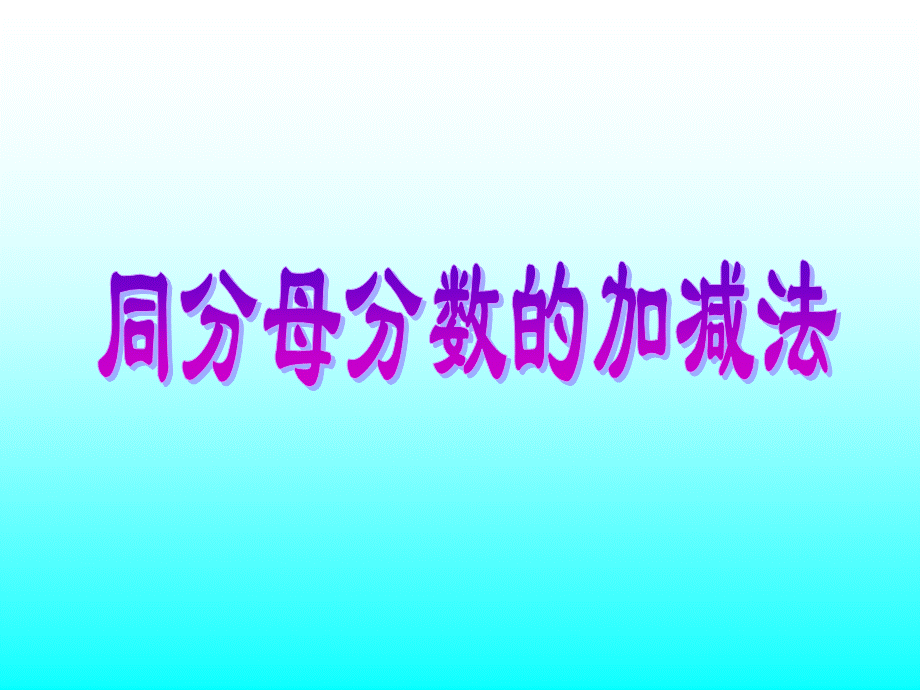 同分母分数的加减法